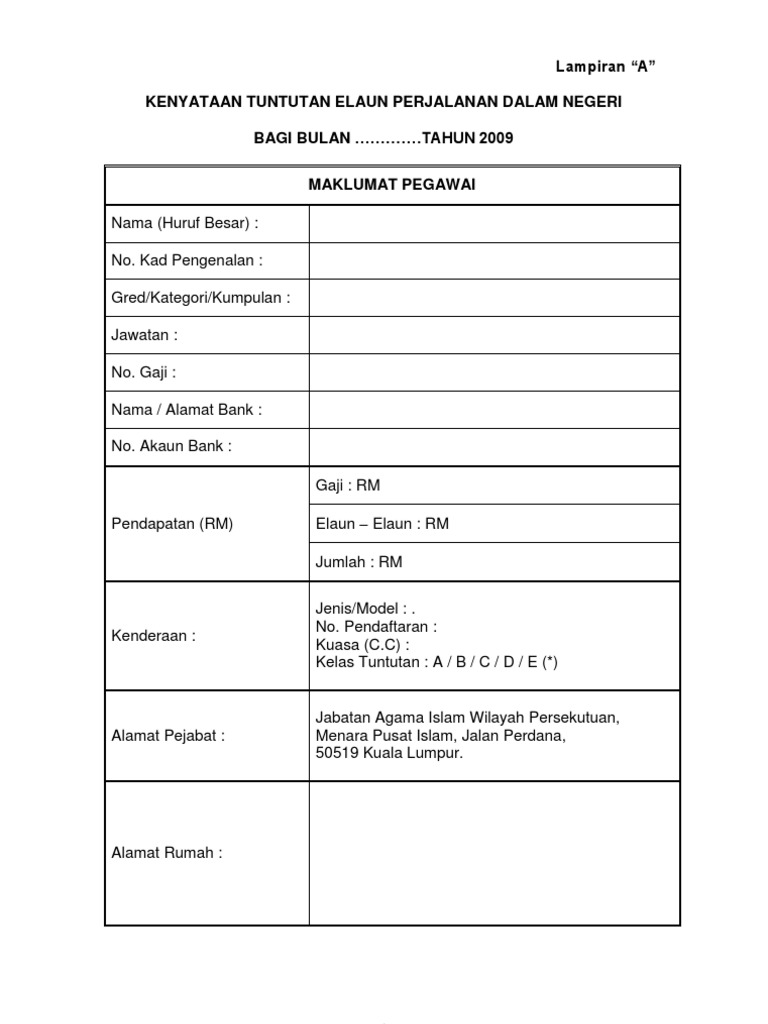 Lampiran “A”

KENYATAAN TUNTUTAN ELAUN PERJALANAN DALAM NEGERI

BAGI BULAN …………TAHUN 2009

| MAKLUMAT PEGAWAI | |
|---|---|
| Nama (Huruf Besar) : | |
| No. Kad Pengenalan : | |
| Gred/Kategori/Kumpulan : | |
| Jawatan : | |
| No. Gaji : | |
| Nama / Alamat Bank : | |
| No. Akaun Bank : | |
| Pendapatan (RM) | Gaji : RM |
| | Elaun – Elaun : RM |
| | Jumlah : RM |
| Kenderaan : | Jenis/Model : . No. Pendaftaran : Kuasa (C.C) : Kelas Tuntutan : A / B / C / D / E (*) |
| Alamat Pejabat : | Jabatan Agama Islam Wilayah Persekutuan, Menara Pusat Islam, Jalan Perdana, 50519 Kuala Lumpur. |
| Alamat Rumah : | |